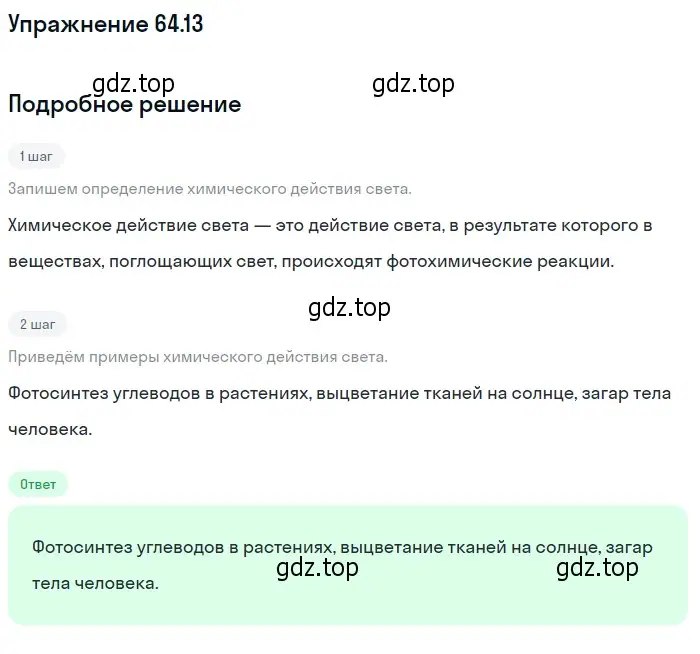 Упражнение 64.13

gdz.top gdz.top

Подробное решение

1 шаг

Запишем определение химического действия света.

Химическое действие света — это действие света, в результате которого в веществах, поглощающих свет, происходят фотохимические реакции.

gdz.top

2 шаг

Приведём примеры химического действия света.

Фотосинтез углеводов в растениях, выцветание тканей на солнце, загар тела человека.

Ответ

Фотосинтез углеводов в растениях, выцветание тканей на солнце, загар тела человека.

gdz.top gdz.top